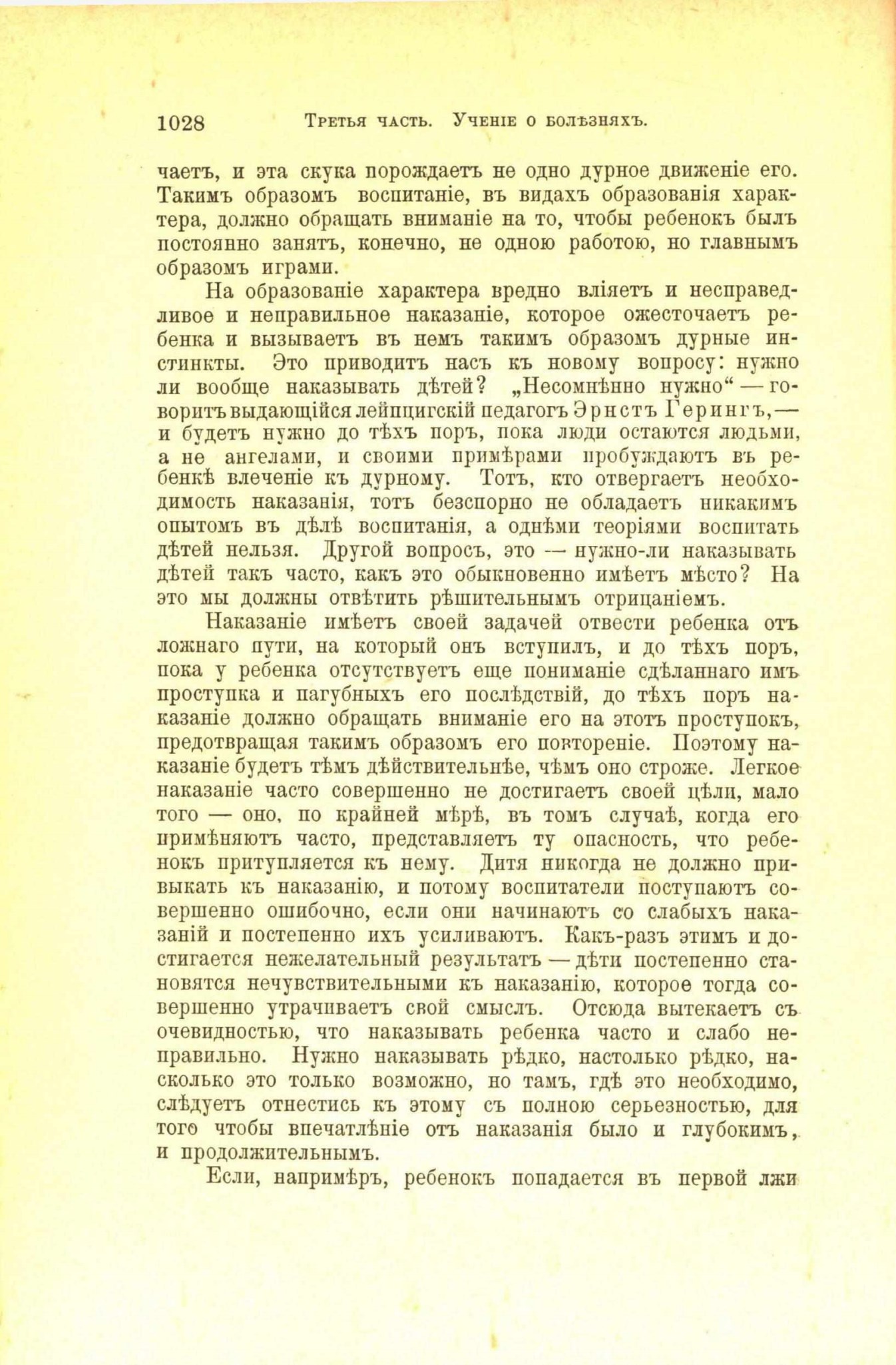 1028 Третья часть. Ученіе о болѣзняхъ.

чаетъ, и эта скука порождаетъ не одно дурное движеніе его. Такимъ образомъ воспитаніе, въ видахъ образованія характера, должно обращать вниманіе на то, чтобы ребенокъ былъ постоянно занятъ, конечно, не одною работою, но главнымъ образомъ играми.

На образованіе характера вредно вліяетъ и несправедливое и неправильное наказаніе, которое ожесточаетъ ребенка и вызываетъ въ немъ такимъ образомъ дурные инстинкты. Это приводитъ насъ къ новому вопросу: нужно ли вообще наказывать дѣтей? „Несомнѣнно нужно“ — говоритъ выдающійся лейпцигскій педагогъ Эрнстъ Герингъ, — и будетъ нужно до тѣхъ поръ, пока люди остаются людьми, а не ангелами, и своими примѣрами пробуждаютъ въ ребенкѣ влеченіе къ дурному. Тотъ, кто отвергаетъ необходимость наказанія, тотъ безспорно не обладаетъ никакимъ опытомъ въ дѣлѣ воспитанія, а однѣми теоріями воспитать дѣтей нельзя. Другой вопросъ, это — нужно-ли наказывать дѣтей такъ часто, какъ это обыкновенно имѣетъ мѣсто? На это мы должны отвѣтить рѣшительнымъ отрицаніемъ.

Наказаніе имѣетъ своей задачей отвести ребенка отъ ложнаго пути, на который онъ вступилъ, и до тѣхъ поръ, пока у ребенка отсутствуетъ еще пониманіе сдѣланнаго имъ проступка и пагубныхъ его послѣдствій, до тѣхъ поръ наказаніе должно обращать вниманіе его на этотъ проступокъ, предотвращая такимъ образомъ его повтореніе. Поэтому наказаніе будетъ тѣмъ дѣйствительнѣе, чѣмъ оно строже. Легкое наказаніе часто совершенно не достигаетъ своей цѣли, мало того — оно, по крайней мѣрѣ, въ томъ случаѣ, когда его примѣняютъ часто, представляетъ ту опасность, что ребенокъ притупляется къ нему. Дитя никогда не должно привыкать къ наказанію, и потому воспитатели поступаютъ совершенно ошибочно, если они начинаютъ со слабыхъ наказаній и постепенно ихъ усиливаютъ. Какъ-разъ этимъ и достигается нежелательный результатъ — дѣти постепенно становятся нечувствительными къ наказанію, которое тогда совершенно утрачиваетъ свой смыслъ. Отсюда вытекаетъ съ очевидностью, что наказывать ребенка часто и слабо неправильно. Нужно наказывать рѣдко, настолько рѣдко, насколько это только возможно, но тамъ, гдѣ это необходимо, слѣдуетъ отнестись къ этому съ полною серьезностью, для того чтобы впечатлѣніе отъ наказанія было и глубокимъ, и продолжительнымъ.

Если, напримѣръ, ребенокъ попадается въ первой лжи